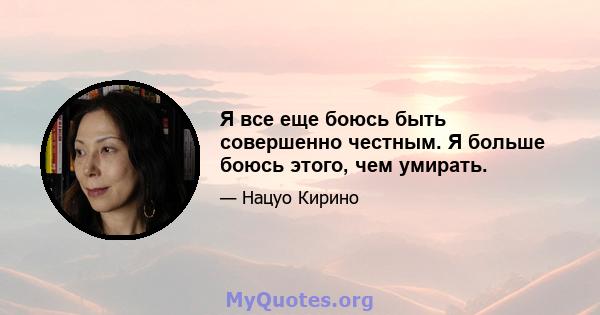 Я все еще боюсь быть совершенно честным. Я больше боюсь этого, чем умирать.

— Нацуо Кирино

MyQuotes.org